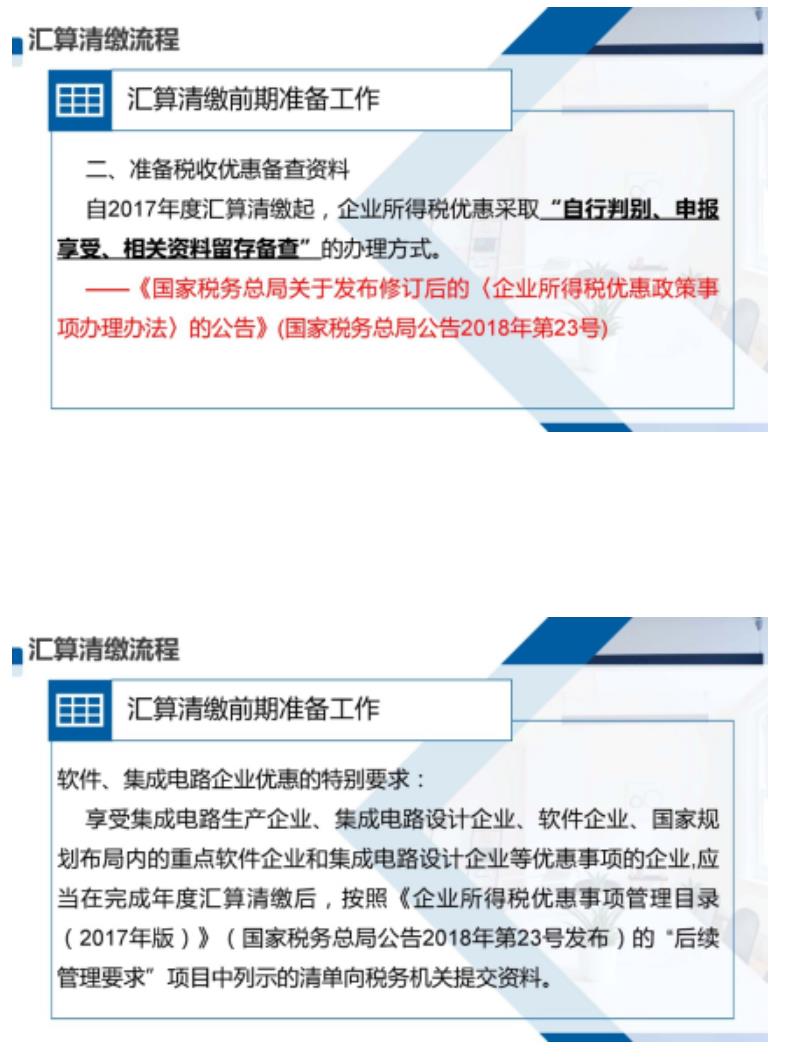 汇算清缴流程

汇算清缴前期准备工作

二、准备税收优惠备查资料

自2017年度汇算清缴起，企业所得税优惠采取“自行判别、申报享受、相关资料留存备查”的办理方式。

——《国家税务总局关于发布修订后的〈企业所得税优惠政策事项办理办法〉的公告》(国家税务总局公告2018年第23号)

汇算清缴流程

汇算清缴前期准备工作

软件、集成电路企业优惠的特别要求：

享受集成电路生产企业、集成电路设计企业、软件企业、国家规划布局内的重点软件企业和集成电路设计企业等优惠事项的企业,应当在完成年度汇算清缴后，按照《企业所得税优惠事项管理目录（2017年版）》（国家税务总局公告2018年第23号发布）的“后续管理要求”项目中列示的清单向税务机关提交资料。